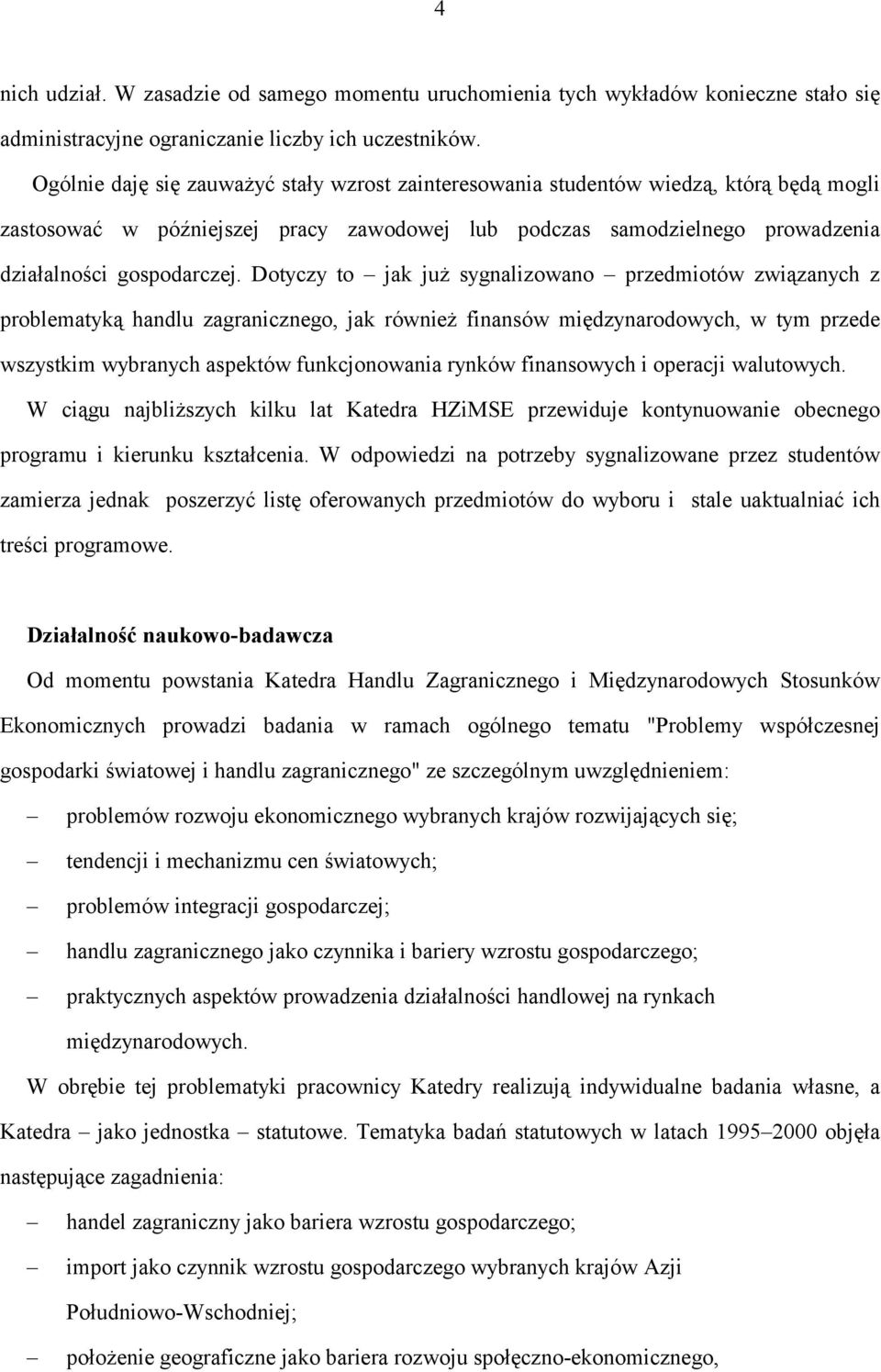 4

nich udział. W zasadzie od samego momentu uruchomienia tych wykładów konieczne stało się administracyjne ograniczanie liczby ich uczestników.

Ogólnie daję się zauważyć stały wzrost zainteresowania studentów wiedzą, którą będą mogli zastosować w późniejszej pracy zawodowej lub podczas samodzielnego prowadzenia działalności gospodarczej. Dotyczy to – jak już sygnalizowano – przedmiotów związanych z problematyką handlu zagranicznego, jak również finansów międzynarodowych, w tym przede wszystkim wybranych aspektów funkcjonowania rynków finansowych i operacji walutowych. W ciągu najbliższych kilku lat Katedra HZiMSE przewiduje kontynuowanie obecnego programu i kierunku kształcenia. W odpowiedzi na potrzeby sygnalizowane przez studentów zamierza jednak poszerzyć listę oferowanych przedmiotów do wyboru i stale uaktualniać ich treści programowe.

Działalność naukowo-badawcza

Od momentu powstania Katedra Handlu Zagranicznego i Międzynarodowych Stosunków Ekonomicznych prowadzi badania w ramach ogólnego tematu "Problemy współczesnej gospodarki światowej i handlu zagranicznego" ze szczególnym uwzględnieniem:

– problemów rozwoju ekonomicznego wybranych krajów rozwijających się;
– tendencji i mechanizmu cen światowych;
– problemów integracji gospodarczej;
– handlu zagranicznego jako czynnika i bariery wzrostu gospodarczego;
– praktycznych aspektów prowadzenia działalności handlowej na rynkach międzynarodowych.

W obrębie tej problematyki pracownicy Katedry realizują indywidualne badania własne, a Katedra – jako jednostka – statutowe. Tematyka badań statutowych w latach 1995–2000 objęła następujące zagadnienia:

– handel zagraniczny jako bariera wzrostu gospodarczego;
– import jako czynnik wzrostu gospodarczego wybranych krajów Azji Południowo-Wschodniej;
– położenie geograficzne jako bariera rozwoju społeczno-ekonomicznego,